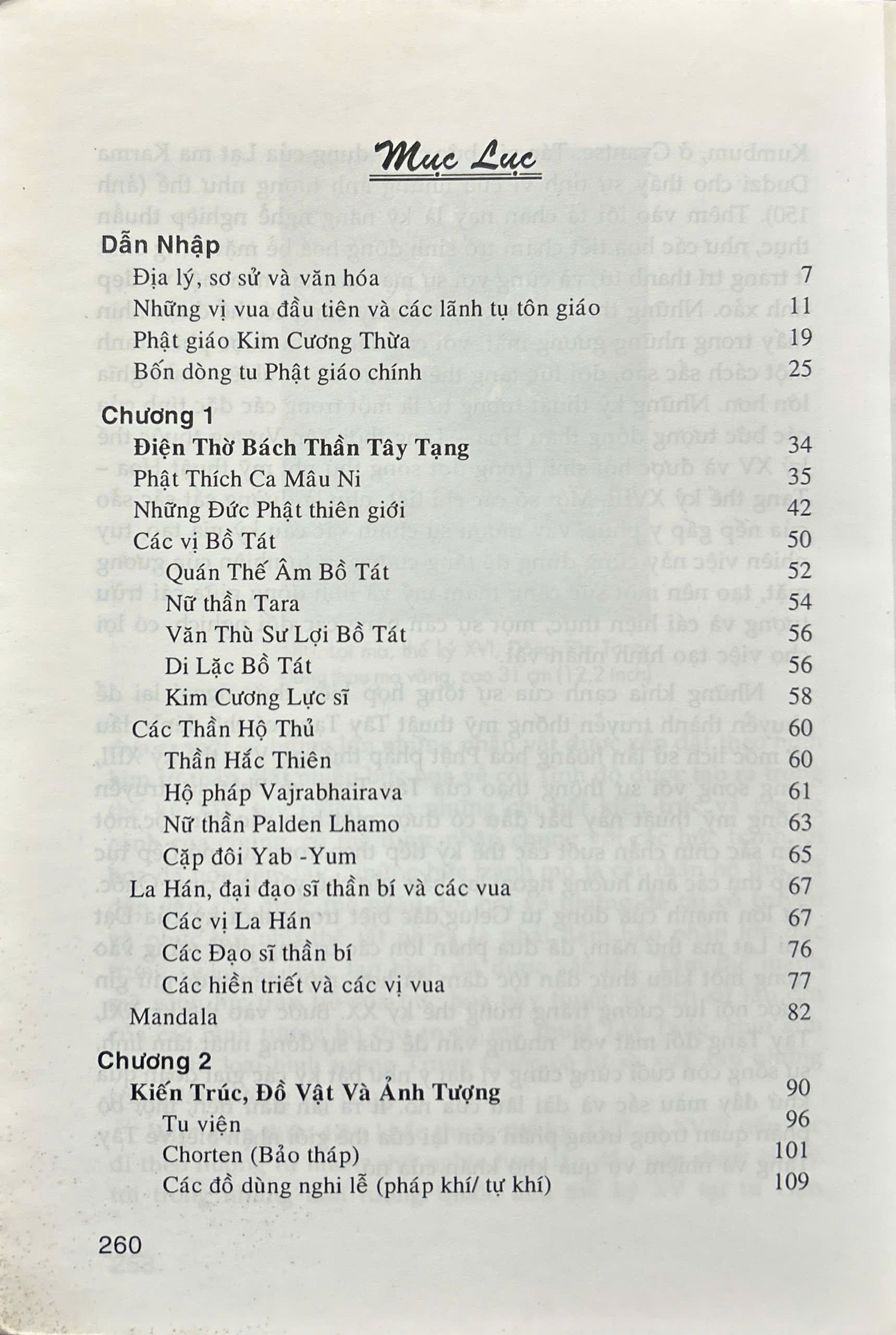 Mục Lục

Dẫn Nhập
Địa lý, sơ sử và văn hóa 7
Những vị vua đầu tiên và các lãnh tụ tôn giáo 11
Phật giáo Kim Cương Thừa 19
Bốn dòng tu Phật giáo chính 25

Chương 1
Điện Thờ Bách Thần Tây Tạng 34
Phật Thích Ca Mâu Ni 35
Những Đức Phật thiên giới 42
Các vị Bồ Tát 50
Quán Thế Âm Bồ Tát 52
Nữ thần Tara 54
Văn Thù Sư Lợi Bồ Tát 56
Di Lặc Bồ Tát 56
Kim Cương Lực sĩ 58
Các Thần Hộ Thủ 60
Thần Hắc Thiên 60
Hộ pháp Vajrabhairava 61
Nữ thần Palden Lhamo 63
Cặp đôi Yab -Yum 65
La Hán, đại đạo sĩ thần bí và các vua 67
Các vị La Hán 67
Các Đạo sĩ thần bí 76
Các hiền triết và các vị vua 77
Mandala 82

Chương 2
Kiến Trúc, Đồ Vật Và Ảnh Tượng 90
Tu viện 96
Chorten (Bảo tháp) 101
Các đồ dùng nghi lễ (pháp khí/ tự khí) 109

260